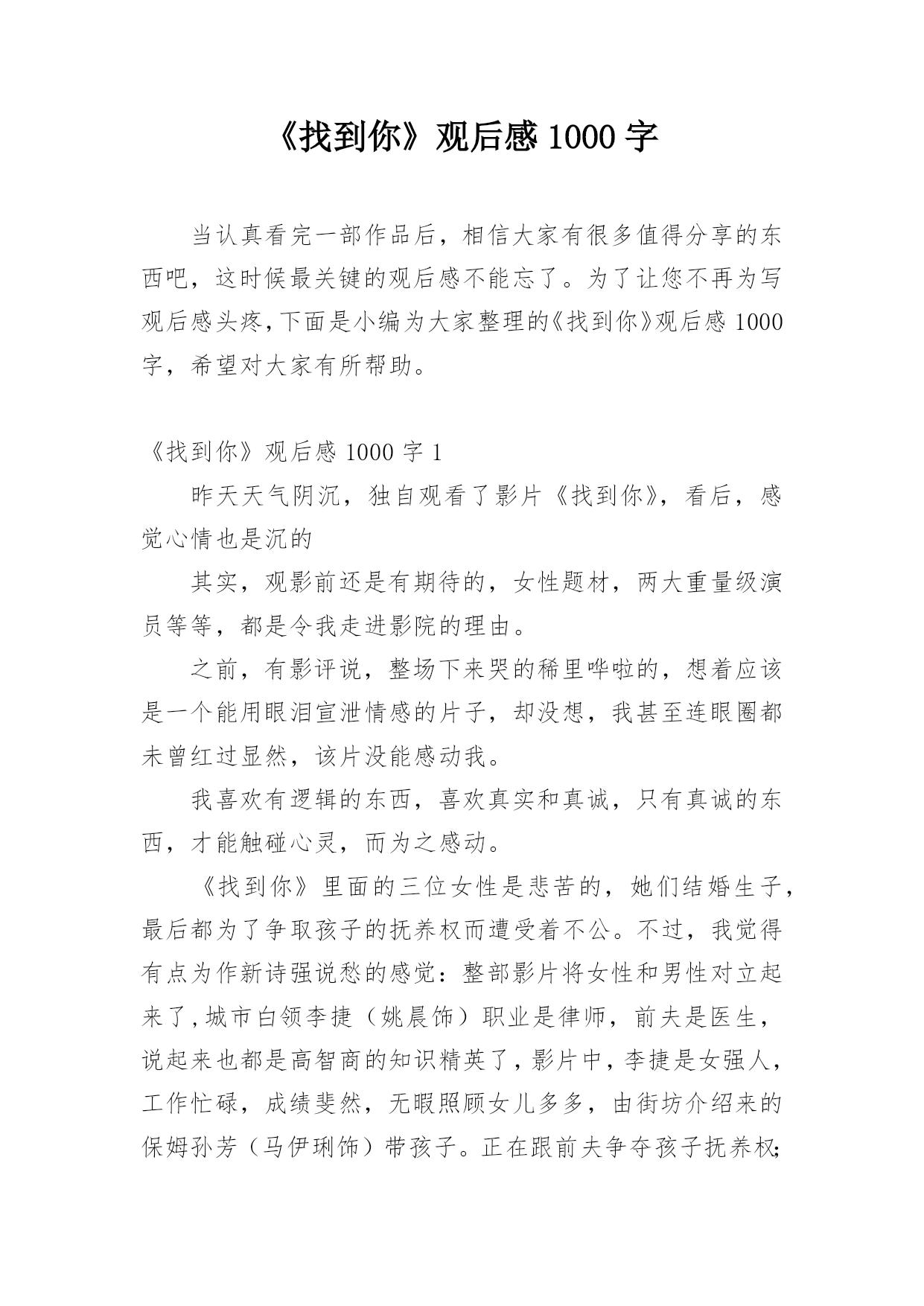 《找到你》观后感 1000 字

当认真看完一部作品后，相信大家有很多值得分享的东西吧，这时候最关键的观后感不能忘了。为了让您不再为写观后感头疼，下面是小编为大家整理的《找到你》观后感 1000 字，希望对大家有所帮助。

《找到你》观后感 1000 字 1

昨天天气阴沉，独自观看了影片《找到你》，看后，感觉心情也是沉的

其实，观影前还是有期待的，女性题材，两大重量级演员等等，都是令我走进影院的理由。

之前，有影评说，整场下来哭的稀里哗啦的，想着应该是一个能用眼泪宣泄情感的片子，却没想，我甚至连眼圈都未曾红过显然，该片没能感动我。

我喜欢有逻辑的东西，喜欢真实和真诚，只有真诚的东西，才能触碰心灵，而为之感动。

《找到你》里面的三位女性是悲苦的，她们结婚生子，最后都为了争取孩子的抚养权而遭受着不公。不过，我觉得有点为作新诗强说愁的感觉：整部影片将女性和男性对立起来了，城市白领李捷（姚晨饰）职业是律师，前夫是医生，说起来也都是高智商的知识精英了，影片中，李捷是女强人，工作忙碌，成绩斐然，无暇照顾女儿多多，由街坊介绍来的保姆孙芳（马伊琍饰）带孩子。正在跟前夫争夺孩子抚养权;